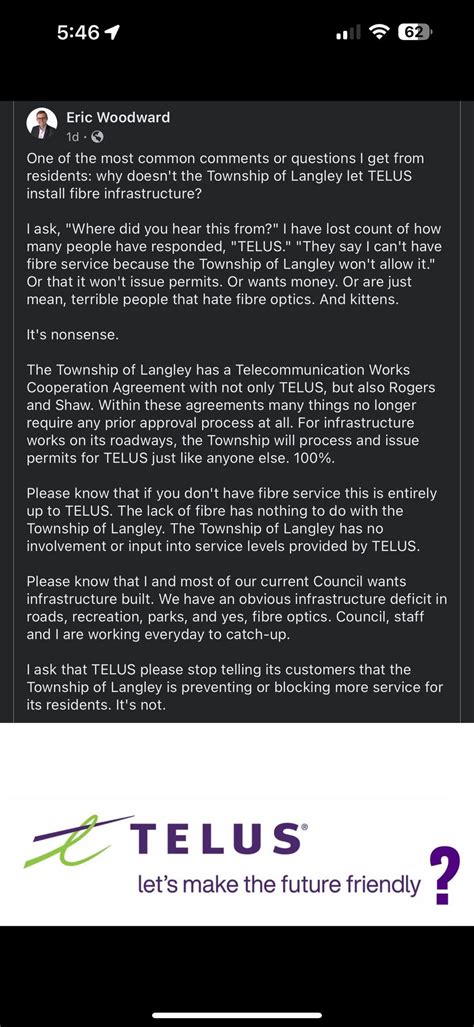 5:46

62

Eric Woodward
1d ·

One of the most common comments or questions I get from residents: why doesn't the Township of Langley let TELUS install fibre infrastructure?

I ask, "Where did you hear this from?" I have lost count of how many people have responded, "TELUS." "They say I can't have fibre service because the Township of Langley won't allow it." Or that it won't issue permits. Or wants money. Or are just mean, terrible people that hate fibre optics. And kittens.

It's nonsense.

The Township of Langley has a Telecommunication Works Cooperation Agreement with not only TELUS, but also Rogers and Shaw. Within these agreements many things no longer require any prior approval process at all. For infrastructure works on its roadways, the Township will process and issue permits for TELUS just like anyone else. 100%.

Please know that if you don't have fibre service this is entirely up to TELUS. The lack of fibre has nothing to do with the Township of Langley. The Township of Langley has no involvement or input into service levels provided by TELUS.

Please know that I and most of our current Council wants infrastructure built. We have an obvious infrastructure deficit in roads, recreation, parks, and yes, fibre optics. Council, staff and I are working everyday to catch-up.

I ask that TELUS please stop telling its customers that the Township of Langley is preventing or blocking more service for its residents. It's not.

TELUS®
let's make the future friendly ?